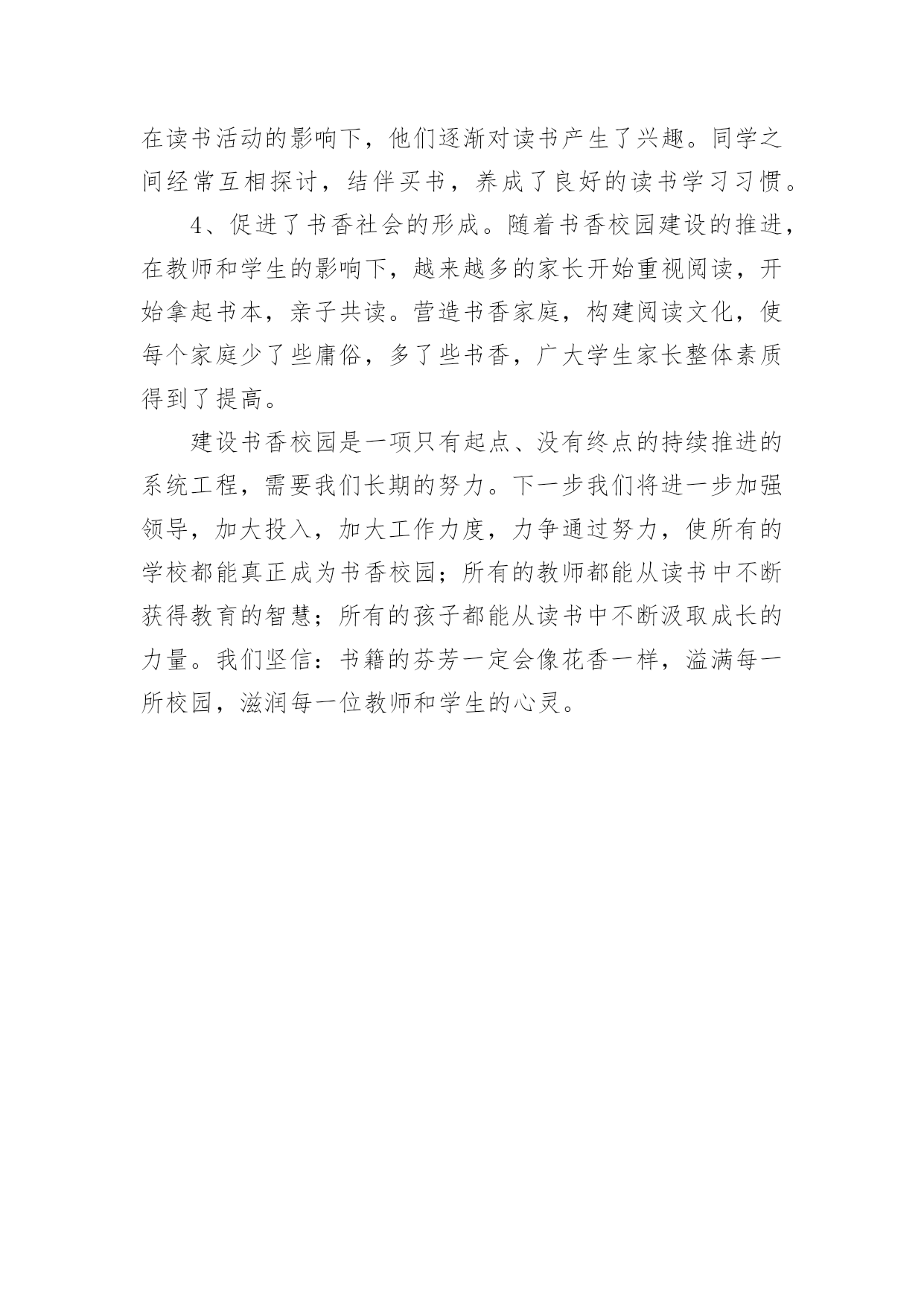 在读书活动的影响下，他们逐渐对读书产生了兴趣。同学之间经常互相探讨，结伴买书，养成了良好的读书学习习惯。

4、促进了书香社会的形成。随着书香校园建设的推进，在教师和学生的影响下，越来越多的家长开始重视阅读，开始拿起书本，亲子共读。营造书香家庭，构建阅读文化，使每个家庭少了些庸俗，多了些书香，广大学生家长整体素质得到了提高。

建设书香校园是一项只有起点、没有终点的持续推进的系统工程，需要我们长期的努力。下一步我们将进一步加强领导，加大投入，加大工作力度，力争通过努力，使所有的学校都能真正成为书香校园；所有的教师都能从读书中不断获得教育的智慧；所有的孩子都能从读书中不断汲取成长的力量。我们坚信：书籍的芬芳一定会像花香一样，溢满每一所校园，滋润每一位教师和学生的心灵。